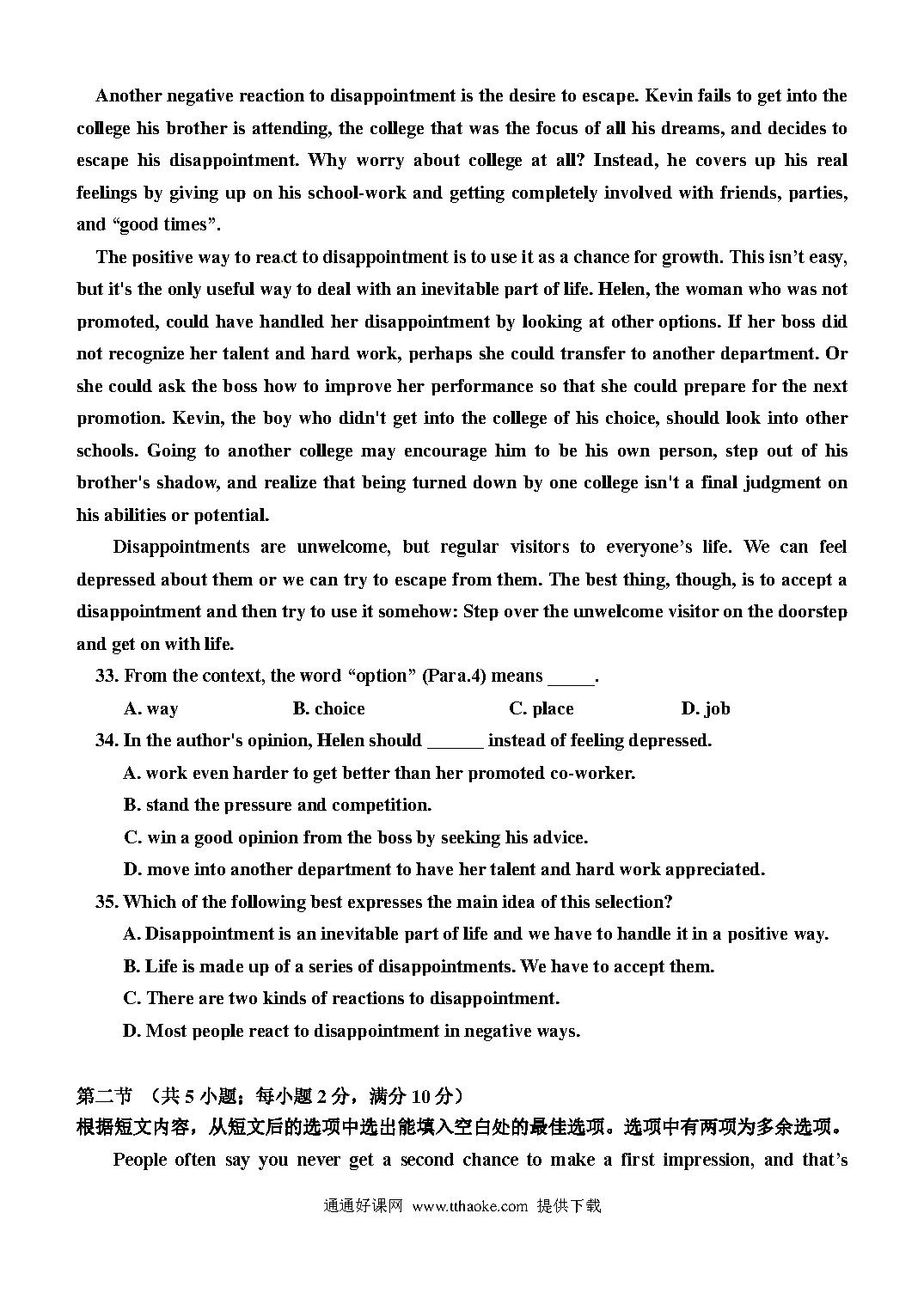 Another negative reaction to disappointment is the desire to escape. Kevin fails to get into the college his brother is attending, the college that was the focus of all his dreams, and decides to escape his disappointment. Why worry about college at all? Instead, he covers up his real feelings by giving up on his school-work and getting completely involved with friends, parties, and “good times”.

The positive way to react to disappointment is to use it as a chance for growth. This isn’t easy, but it's the only useful way to deal with an inevitable part of life. Helen, the woman who was not promoted, could have handled her disappointment by looking at other options. If her boss did not recognize her talent and hard work, perhaps she could transfer to another department. Or she could ask the boss how to improve her performance so that she could prepare for the next promotion. Kevin, the boy who didn't get into the college of his choice, should look into other schools. Going to another college may encourage him to be his own person, step out of his brother's shadow, and realize that being turned down by one college isn't a final judgment on his abilities or potential.

Disappointments are unwelcome, but regular visitors to everyone’s life. We can feel depressed about them or we can try to escape from them. The best thing, though, is to accept a disappointment and then try to use it somehow: Step over the unwelcome visitor on the doorstep and get on with life.

33. From the context, the word “option” (Para.4) means _____.

A. way B. choice C. place D. job

34. In the author's opinion, Helen should ______ instead of feeling depressed.

A. work even harder to get better than her promoted co-worker.

B. stand the pressure and competition.

C. win a good opinion from the boss by seeking his advice.

D. move into another department to have her talent and hard work appreciated.

35. Which of the following best expresses the main idea of this selection?

A. Disappointment is an inevitable part of life and we have to handle it in a positive way.

B. Life is made up of a series of disappointments. We have to accept them.

C. There are two kinds of reactions to disappointment.

D. Most people react to disappointment in negative ways.

第二节 （共 5 小题；每小题 2 分，满分 10 分）

根据短文内容，从短文后的选项中选出能填入空白处的最佳选项。选项中有两项为多余选项。

People often say you never get a second chance to make a first impression, and that’s

通通好课网 www.tthaoke.com 提供下载